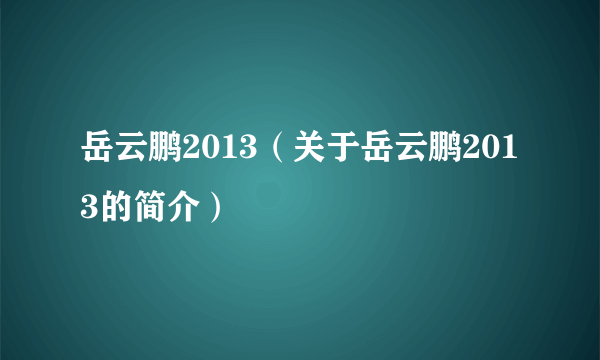 岳云鹏2013（关于岳云鹏2013的简介）